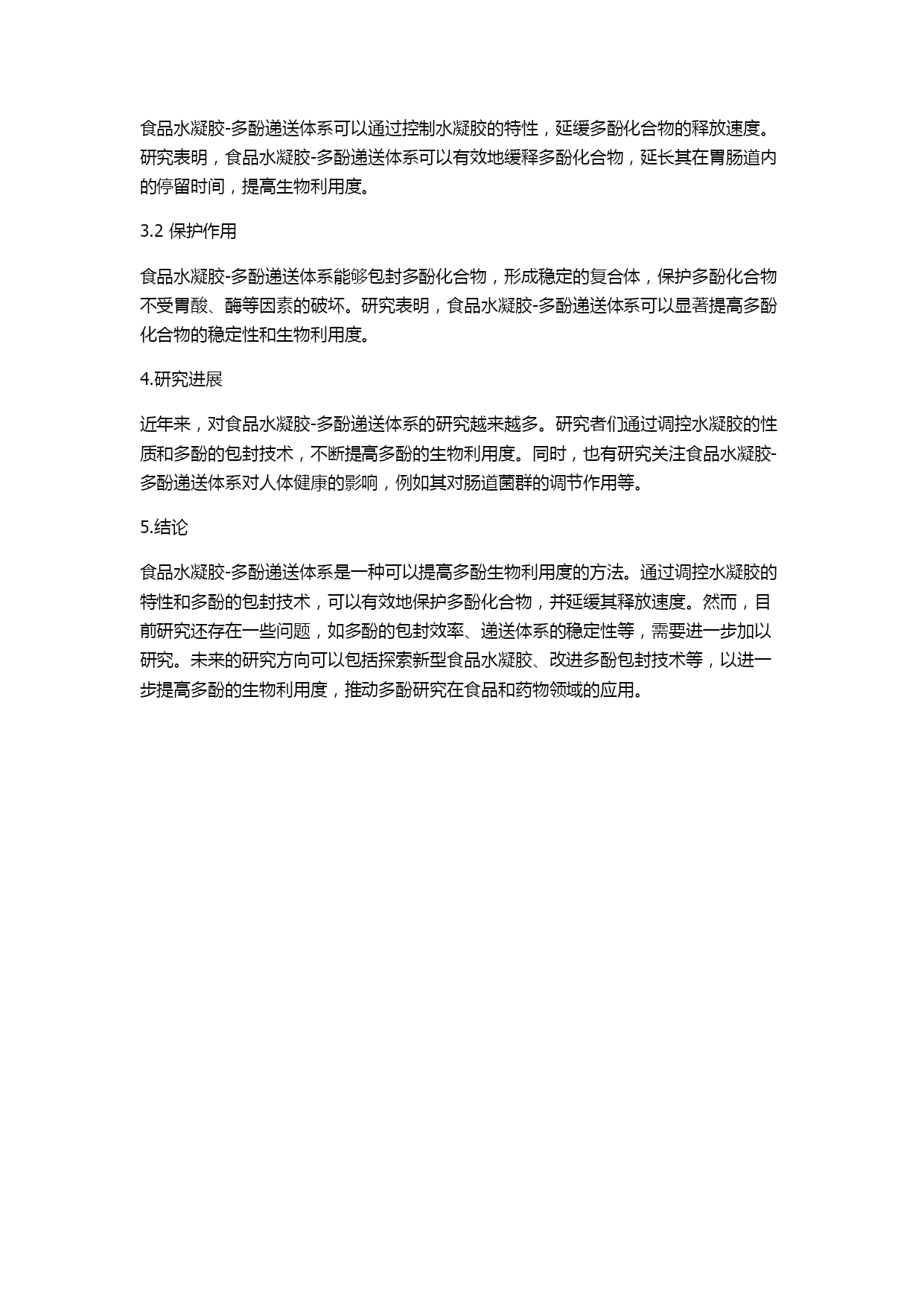 食品水凝胶-多酚递送体系可以通过控制水凝胶的特性，延缓多酚化合物的释放速度。研究表明，食品水凝胶-多酚递送体系可以有效地缓释多酚化合物，延长其在胃肠道内的停留时间，提高生物利用度。

3.2 保护作用

食品水凝胶-多酚递送体系能够包封多酚化合物，形成稳定的复合体，保护多酚化合物不受胃酸、酶等因素的破坏。研究表明，食品水凝胶-多酚递送体系可以显著提高多酚化合物的稳定性和生物利用度。

4.研究进展

近年来，对食品水凝胶-多酚递送体系的研究越来越多。研究者们通过调控水凝胶的性质和多酚的包封技术，不断提高多酚的生物利用度。同时，也有研究关注食品水凝胶-多酚递送体系对人体健康的影响，例如其对肠道菌群的调节作用等。

5.结论

食品水凝胶-多酚递送体系是一种可以提高多酚生物利用度的方法。通过调控水凝胶的特性和多酚的包封技术，可以有效地保护多酚化合物，并延缓其释放速度。然而，目前研究还存在一些问题，如多酚的包封效率、递送体系的稳定性等，需要进一步加以研究。未来的研究方向可以包括探索新型食品水凝胶、改进多酚包封技术等，以进一步提高多酚的生物利用度，推动多酚研究在食品和药物领域的应用。